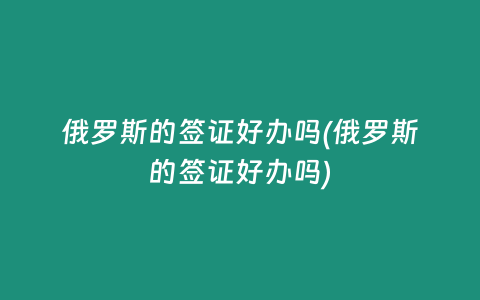 俄罗斯的签证好办吗(俄罗斯的签证好办吗)